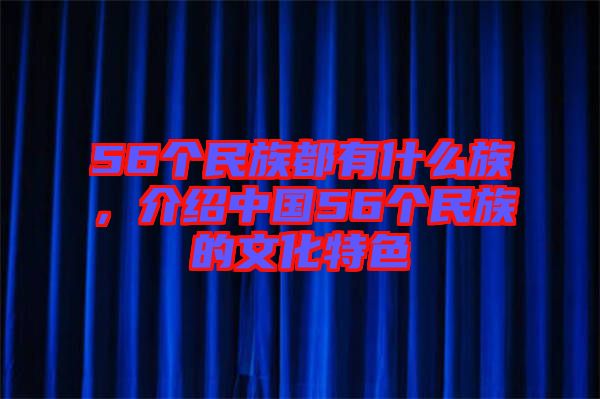 56个民族都有什么族，介绍中国56个民族的文化特色